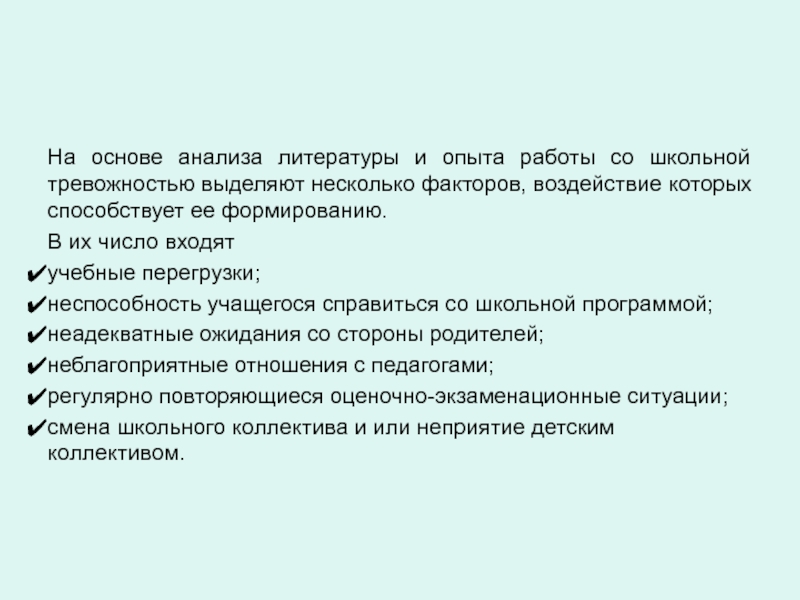 На основе анализа литературы и опыта работы со школьной тревожностью выделяют несколько факторов, воздействие которых способствует ее формированию.

В их число входят

✔учебные перегрузки;

✔неспособность учащегося справиться со школьной программой;

✔неадекватные ожидания со стороны родителей;

✔неблагоприятные отношения с педагогами;

✔регулярно повторяющиеся оценочно-экзаменационные ситуации;

✔смена школьного коллектива и или неприятие детским коллективом.